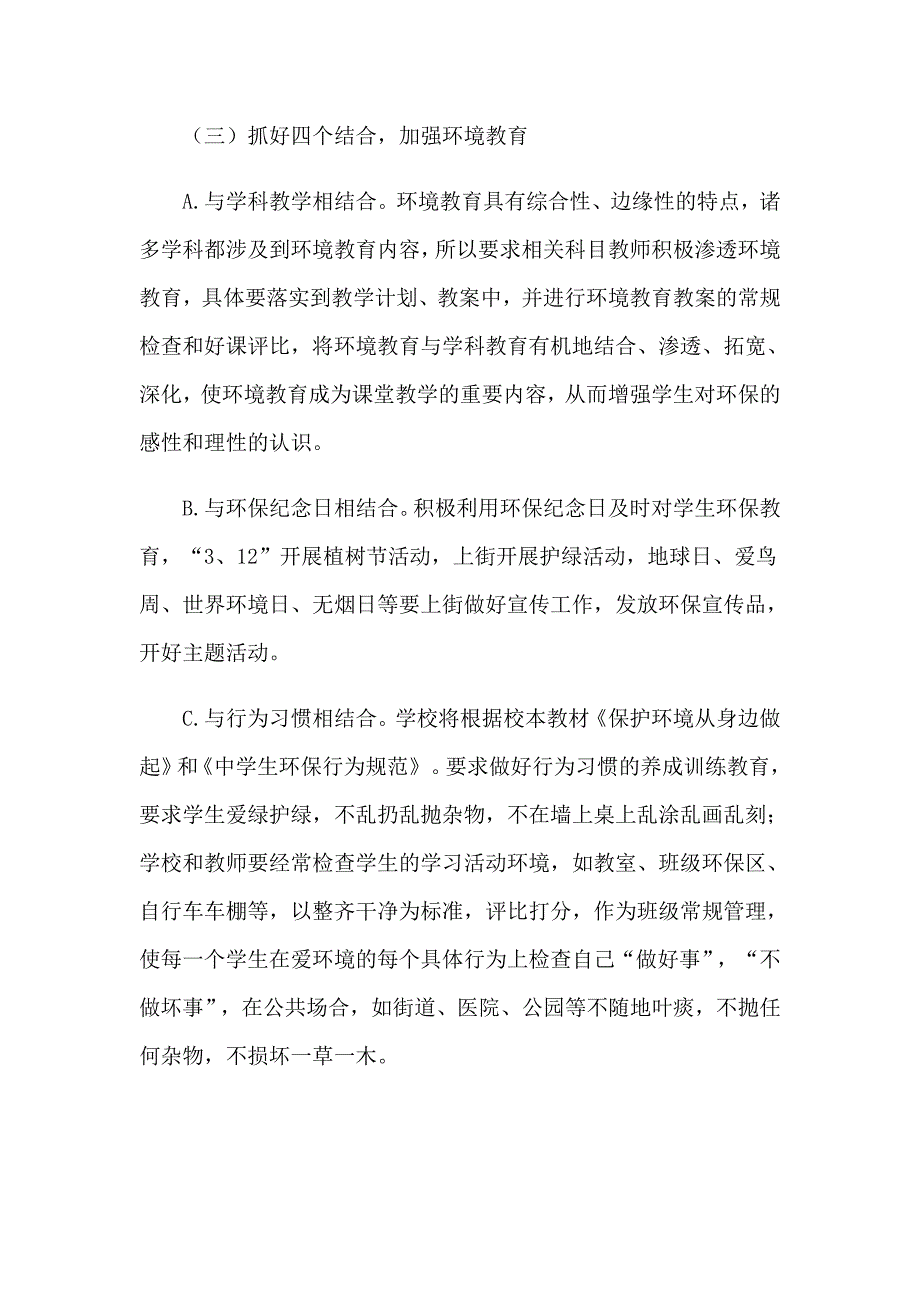 （三）抓好四个结合，加强环境教育

A.与学科教学相结合。环境教育具有综合性、边缘性的特点，诸多学科都涉及到环境教育内容，所以要求相关科目教师积极渗透环境教育，具体要落实到教学计划、教案中，并进行环境教育教案的常规检查和好课评比，将环境教育与学科教育有机地结合、渗透、拓宽、深化，使环境教育成为课堂教学的重要内容，从而增强学生对环保的感性和理性的认识。

B.与环保纪念日相结合。积极利用环保纪念日及时对学生环保教育，“3、12”开展植树节活动，上街开展护绿活动，地球日、爱鸟周、世界环境日、无烟日等要上街做好宣传工作，发放环保宣传品，开好主题活动。

C.与行为习惯相结合。学校将根据校本教材《保护环境从身边做起》和《中学生环保行为规范》。要求做好行为习惯的养成训练教育，要求学生爱绿护绿，不乱扔乱抛杂物，不在墙上桌上乱涂乱画乱刻；学校和教师要经常检查学生的学习活动环境，如教室、班级环保区、自行车车棚等，以整齐干净为标准，评比打分，作为班级常规管理，使每一个学生在爱环境的每个具体行为上检查自己“做好事”，“不做坏事”，在公共场合，如街道、医院、公园等不随地叶痰，不抛任何杂物，不损坏一草一木。